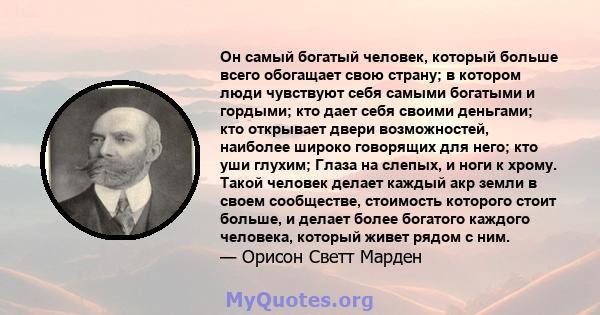 Он самый богатый человек, который больше всего обогащает свою страну; в котором люди чувствуют себя самыми богатыми и гордыми; кто дает себя своими деньгами; кто открывает двери возможностей, наиболее широко говорящих для него; кто уши глухим; Глаза на слепых, и ноги к хрому. Такой человек делает каждый акр земли в своем сообществе, стоимость которого стоит больше, и делает более богатого каждого человека, который живет рядом с ним.
— Орисон Светт Марден

MyQuotes.org